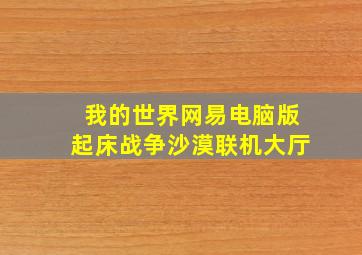 我的世界网易电脑版
起床战争沙漠联机大厅